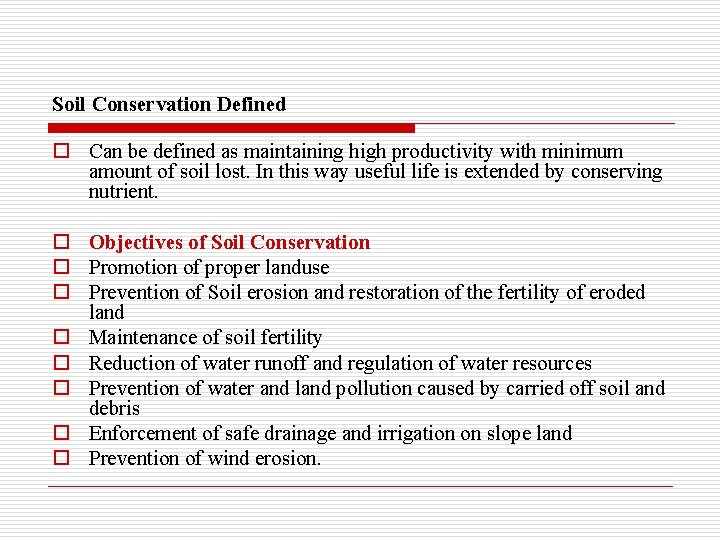 Soil Conservation Defined

□ Can be defined as maintaining high productivity with minimum amount of soil lost. In this way useful life is extended by conserving nutrient.

□ Objectives of Soil Conservation
□ Promotion of proper landuse
□ Prevention of Soil erosion and restoration of the fertility of eroded land
□ Maintenance of soil fertility
□ Reduction of water runoff and regulation of water resources
□ Prevention of water and land pollution caused by carried off soil and debris
□ Enforcement of safe drainage and irrigation on slope land
□ Prevention of wind erosion.